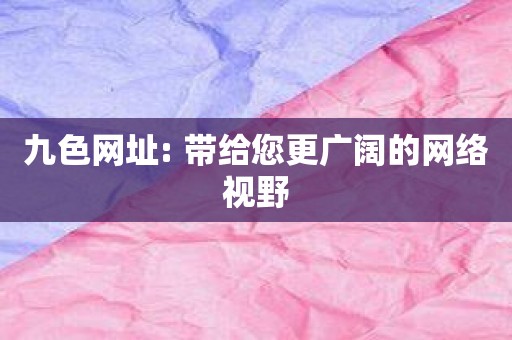 九色网址：带给您更广阔的网络视野